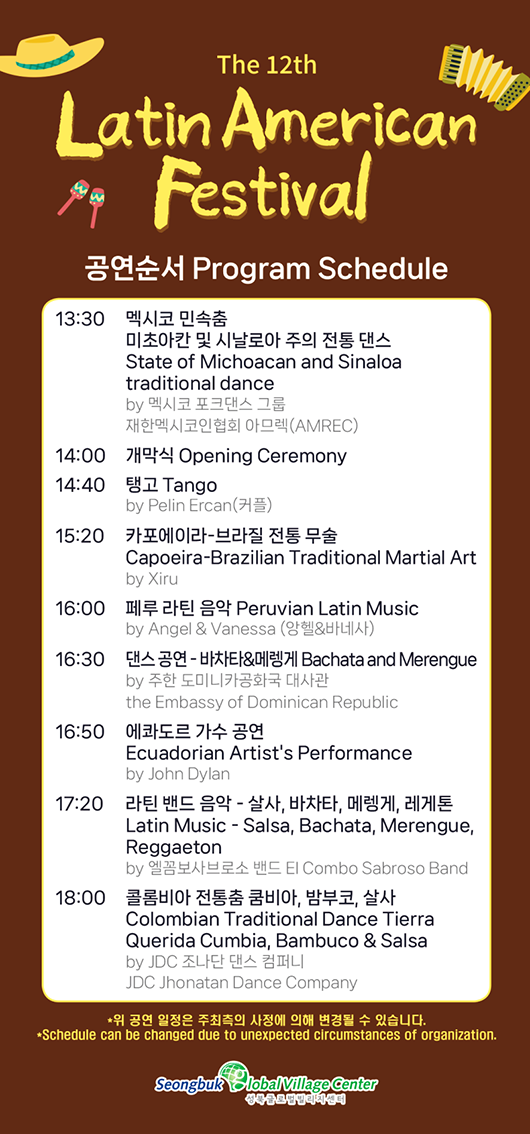 The 12th

Latin American Festival

공연순서 Program Schedule

13:30 멕시코 민속춤
미초아칸 및 시날로아 주의 전통 댄스
State of Michoacan and Sinaloa traditional dance
by 멕시코 포크댄스 그룹
재한멕시코인협회 아므렉(AMREC)

14:00 개막식 Opening Ceremony

14:40 탱고 Tango
by Pelin Ercan(커플)

15:20 카포에이라-브라질 전통 무술
Capoeira-Brazilian Traditional Martial Art
by Xiru

16:00 페루 라틴 음악 Peruvian Latin Music
by Angel & Vanessa (앙헬&바네사)

16:30 댄스 공연 - 바차타&메렝게 Bachata and Merengue
by 주한 도미니카공화국 대사관
the Embassy of Dominican Republic

16:50 에콰도르 가수 공연
Ecuadorian Artist's Performance
by John Dylan

17:20 라틴 밴드 음악 - 살사, 바차타, 메렝게, 레게톤
Latin Music - Salsa, Bachata, Merengue, Reggaeton
by 엘꼼보사브로소 밴드 El Combo Sabroso Band

18:00 콜롬비아 전통춤 쿰비아, 밤부코, 살사
Colombian Traditional Dance Tierra Querida Cumbia, Bambuco & Salsa
by JDC 조나단 댄스 컴퍼니
JDC Jhonatan Dance Company

*위 공연 일정은 주최측의 사정에 의해 변경될 수 있습니다.
*Schedule can be changed due to unexpected circumstances of organization.

Seongbuk Global Village Center
성북글로벌빌리지센터